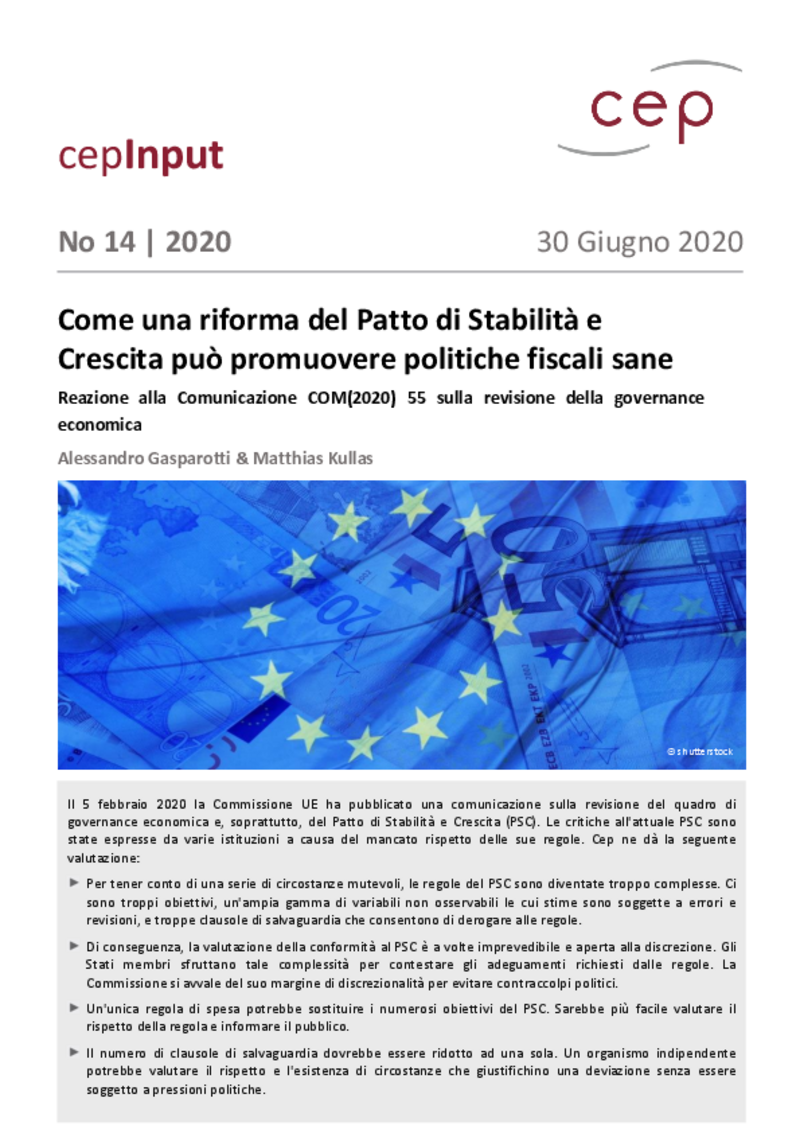 cep

cepInput

No 14 | 2020

30 Giugno 2020

Come una riforma del Patto di Stabilità e Crescita può promuovere politiche fiscali sane

Reazione alla Comunicazione COM(2020) 55 sulla revisione della governance economica

Alessandro Gasparotti & Matthias Kullas

© shutterstock

Il 5 febbraio 2020 la Commissione UE ha pubblicato una comunicazione sulla revisione del quadro di governance economica e, soprattutto, del Patto di Stabilità e Crescita (PSC). Le critiche all'attuale PSC sono state espresse da varie istituzioni a causa del mancato rispetto delle sue regole. Cep ne dà la seguente valutazione:

► Per tener conto di una serie di circostanze mutevoli, le regole del PSC sono diventate troppo complesse. Ci sono troppi obiettivi, un'ampia gamma di variabili non osservabili le cui stime sono soggette a errori e revisioni, e troppe clausole di salvaguardia che consentono di derogare alle regole.

► Di conseguenza, la valutazione della conformità al PSC è a volte imprevedibile e aperta alla discrezione. Gli Stati membri sfruttano tale complessità per contestare gli adeguamenti richiesti dalle regole. La Commissione si avvale del suo margine di discrezionalità per evitare contraccolpi politici.

► Un'unica regola di spesa potrebbe sostituire i numerosi obiettivi del PSC. Sarebbe più facile valutare il rispetto della regola e informare il pubblico.

► Il numero di clausole di salvaguardia dovrebbe essere ridotto ad una sola. Un organismo indipendente potrebbe valutare il rispetto e l'esistenza di circostanze che giustifichino una deviazione senza essere soggetto a pressioni politiche.